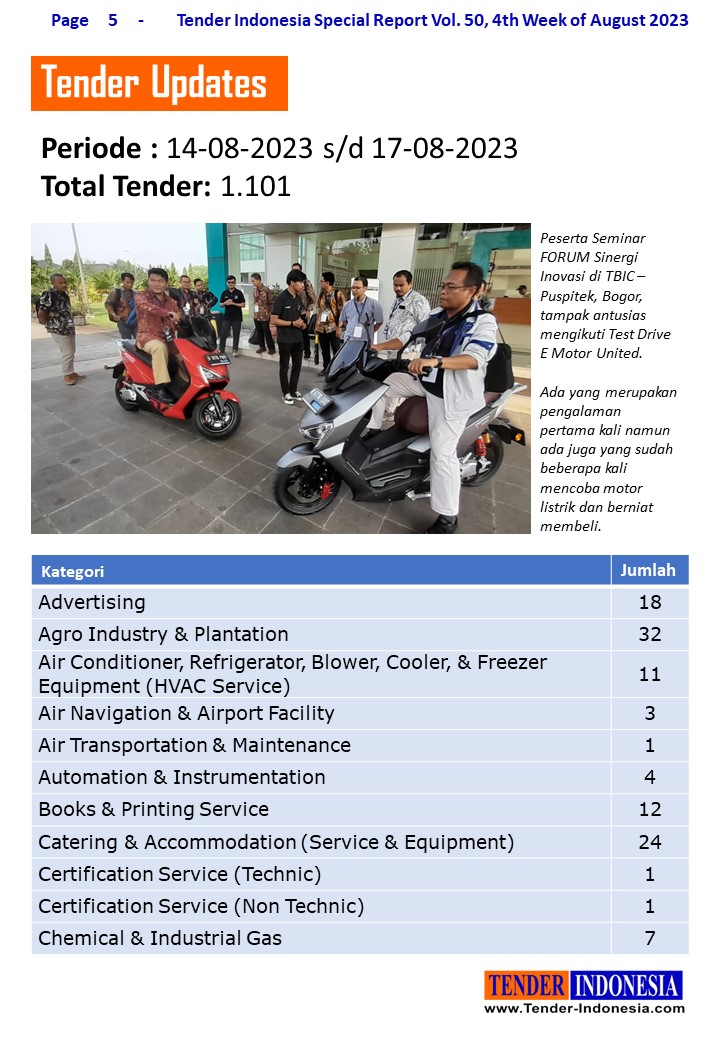 Page 5 - Tender Indonesia Special Report Vol. 50, 4th Week of August 2023

Tender Updates

Periode : 14-08-2023 s/d 17-08-2023
Total Tender: 1.101

Peserta Seminar FORUM Sinergi Inovasi di TBIC – Puspitek, Bogor, tampak antusias mengikuti Test Drive E Motor United.

Ada yang merupakan pengalaman pertama kali namun ada juga yang sudah beberapa kali mencoba motor listrik dan berniat membeli.

| Kategori | Jumlah |
|---|---|
| Advertising | 18 |
| Agro Industry & Plantation | 32 |
| Air Conditioner, Refrigerator, Blower, Cooler, & Freezer Equipment (HVAC Service) | 11 |
| Air Navigation & Airport Facility | 3 |
| Air Transportation & Maintenance | 1 |
| Automation & Instrumentation | 4 |
| Books & Printing Service | 12 |
| Catering & Accommodation (Service & Equipment) | 24 |
| Certification Service (Technic) | 1 |
| Certification Service (Non Technic) | 1 |
| Chemical & Industrial Gas | 7 |

TENDER INDONESIA
www.Tender-Indonesia.com